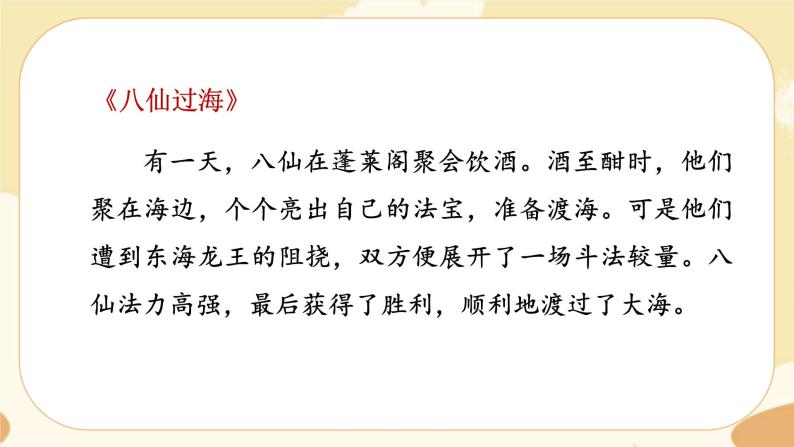 《八仙过海》

有一天，八仙在蓬莱阁聚会饮酒。酒至酣时，他们聚在海边，个个亮出自己的法宝，准备渡海。可是他们遭到东海龙王的阻挠，双方便展开了一场斗法较量。八仙法力高强，最后获得了胜利，顺利地渡过了大海。